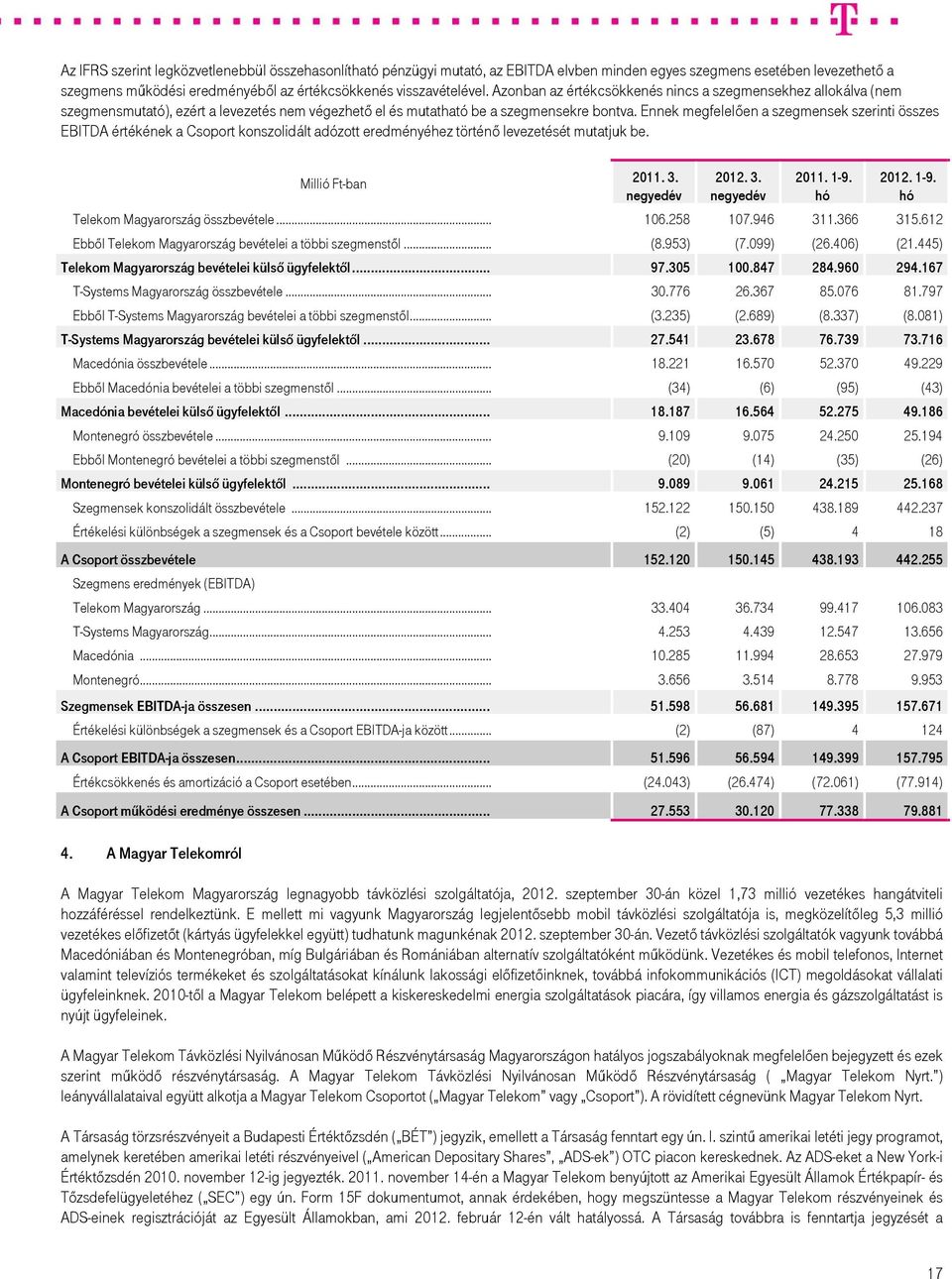 Az IFRS szerint legközvetlenebbül összehasonlítható pénzügyi mutató, az EBITDA elvben minden egyes szegmens esetében levezethető a szegmens működési eredményéből az értékcsökkenés visszavételével. Azonban az értékcsökkenés nincs a szegmensekhez allokálva (nem szegmensmutató), ezért a levezetés nem végezhető el és mutatható be a szegmensekre bontva. Ennek megfelelően a szegmensek szerinti összes EBITDA értékének a Csoport konszolidált adózott eredményéhez történő levezetését mutatjuk be.

| Millió Ft-ban | 2011. 3. negyedév | 2012. 3. negyedév | 2011. 1-9. hó | 2012. 1-9. hó |
|---|---|---|---|---|
| Telekom Magyarország összbevétele | 106.258 | 107.946 | 311.366 | 315.612 |
| Ebből Telekom Magyarország bevételei a többi szegmenstől | (8.953) | (7.099) | (26.406) | (21.445) |
| Telekom Magyarország bevételei külső ügyfelektől | 97.305 | 100.847 | 284.960 | 294.167 |
| T-Systems Magyarország összbevétele | 30.776 | 26.367 | 85.076 | 81.797 |
| Ebből T-Systems Magyarország bevételei a többi szegmenstől | (3.235) | (2.689) | (8.337) | (8.081) |
| T-Systems Magyarország bevételei külső ügyfelektől | 27.541 | 23.678 | 76.739 | 73.716 |
| Macedónia összbevétele | 18.221 | 16.570 | 52.370 | 49.229 |
| Ebből Macedónia bevételei a többi szegmenstől | (34) | (6) | (95) | (43) |
| Macedónia bevételei külső ügyfelektől | 18.187 | 16.564 | 52.275 | 49.186 |
| Montenegró összbevétele | 9.109 | 9.075 | 24.250 | 25.194 |
| Ebből Montenegró bevételei a többi szegmenstől | (20) | (14) | (35) | (26) |
| Montenegró bevételei külső ügyfelektől | 9.089 | 9.061 | 24.215 | 25.168 |
| Szegmensek konszolidált összbevétele | 152.122 | 150.150 | 438.189 | 442.237 |
| Értékelési különbségek a szegmensek és a Csoport bevétele között | (2) | (5) | 4 | 18 |
| A Csoport összbevétele | 152.120 | 150.145 | 438.193 | 442.255 |
| Szegmens eredmények (EBITDA) | | | | |
| Telekom Magyarország | 33.404 | 36.734 | 99.417 | 106.083 |
| T-Systems Magyarország | 4.253 | 4.439 | 12.547 | 13.656 |
| Macedónia | 10.285 | 11.994 | 28.653 | 27.979 |
| Montenegró | 3.656 | 3.514 | 8.778 | 9.953 |
| Szegmensek EBITDA-ja összesen | 51.598 | 56.681 | 149.395 | 157.671 |
| Értékelési különbségek a szegmensek és a Csoport EBITDA-ja között | (2) | (87) | 4 | 124 |
| A Csoport EBITDA-ja összesen | 51.596 | 56.594 | 149.399 | 157.795 |
| Értékcsökkenés és amortizáció a Csoport esetében | (24.043) | (26.474) | (72.061) | (77.914) |
| A Csoport működési eredménye összesen | 27.553 | 30.120 | 77.338 | 79.881 |

4. A Magyar Telekomról

A Magyar Telekom Magyarország legnagyobb távközlési szolgáltatója, 2012. szeptember 30-án közel 1,73 millió vezetékes hangátviteli hozzáféréssel rendelkeztünk. E mellett mi vagyunk Magyarország legjelentősebb mobil távközlési szolgáltatója is, megközelítőleg 5,3 millió vezetékes előfizetőt (kártyás ügyfelekkel együtt) tudhatunk magunkénak 2012. szeptember 30-án. Vezető távközlési szolgáltatók vagyunk továbbá Macedóniában és Montenegróban, míg Bulgáriában és Romániában alternatív szolgáltatóként működünk. Vezetékes és mobil telefonos, Internet valamint televíziós termékeket és szolgáltatásokat kínálunk lakossági előfizetőinknek, továbbá infokommunikációs (ICT) megoldásokat vállalati ügyfeleinknek. 2010-től a Magyar Telekom belépett a kiskereskedelmi energia szolgáltatások piacára, így villamos energia és gázszolgáltatást is nyújt ügyfeleinek.

A Magyar Telekom Távközlési Nyilvánosan Működő Részvénytársaság Magyarországon hatályos jogszabályoknak megfelelően bejegyzett és ezek szerint működő részvénytársaság. A Magyar Telekom Távközlési Nyilvánosan Működő Részvénytársaság ( „Magyar Telekom Nyrt.") leányvállalataival együtt alkotja a Magyar Telekom Csoportot („Magyar Telekom" vagy „Csoport"). A rövidített cégnevünk Magyar Telekom Nyrt.

A Társaság törzsrészvényeit a Budapesti Értéktőzsdén („BÉT") jegyzik, emellett a Társaság fenntart egy ún. I. szintű amerikai letéti jegy programot, amelynek keretében amerikai letéti részvényeivel („American Depositary Shares", „ADS-ek") OTC piacon kereskednek. Az ADS-eket a New York-i Értéktőzsdén 2010. november 12-ig jegyezték. 2011. november 14-én a Magyar Telekom benyújtott az Amerikai Egyesült Államok Értékpapír- és Tőzsdefelügyeletéhez („SEC") egy ún. Form 15F dokumentumot, annak érdekében, hogy megszüntesse a Magyar Telekom részvényeinek és ADS-einek regisztrációját az Egyesült Államokban, ami 2012. február 12-én vált hatályossá. A Társaság továbbra is fenntartja jegyzését a

17